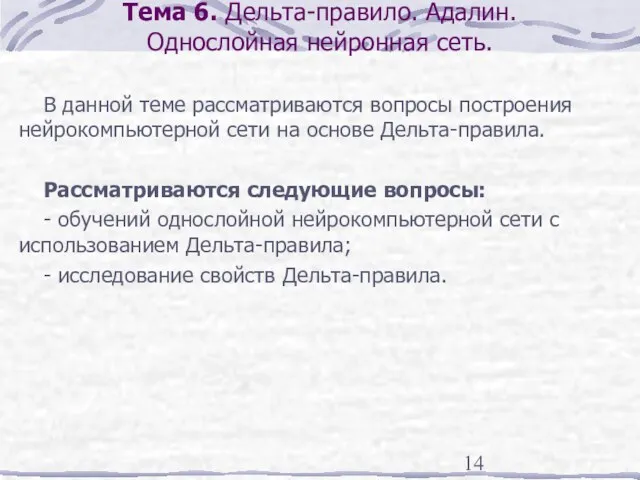 Тема 6. Дельта-правило. Адалин. Однослойная нейронная сеть.

В данной теме рассматриваются вопросы построения нейрокомпьютерной сети на основе Дельта-правила.

Рассматриваются следующие вопросы:

- обучений однослойной нейрокомпьютерной сети с использованием Дельта-правила;

- исследование свойств Дельта-правила.

14